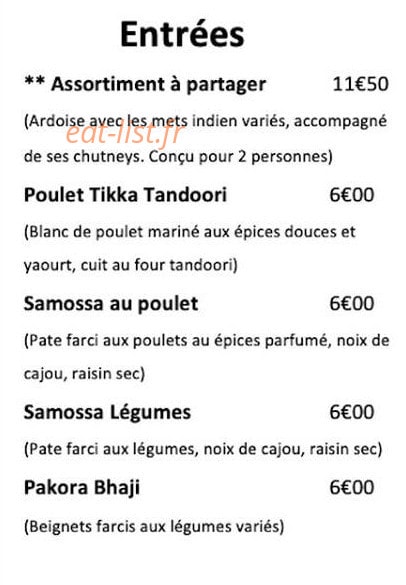 Entrées

** Assortiment à partager 11€50

(Ardoise avec les mets indien variés, accompagné de ses chutneys. Conçu pour 2 personnes)

eat-list.fr

Poulet Tikka Tandoori 6€00

(Blanc de poulet mariné aux épices douces et yaourt, cuit au four tandoori)

Samossa au poulet 6€00

(Pate farci aux poulets au épices parfumé, noix de cajou, raisin sec)

Samossa Légumes 6€00

(Pate farci aux légumes, noix de cajou, raisin sec)

Pakora Bhaji 6€00

(Beignets farcis aux légumes variés)